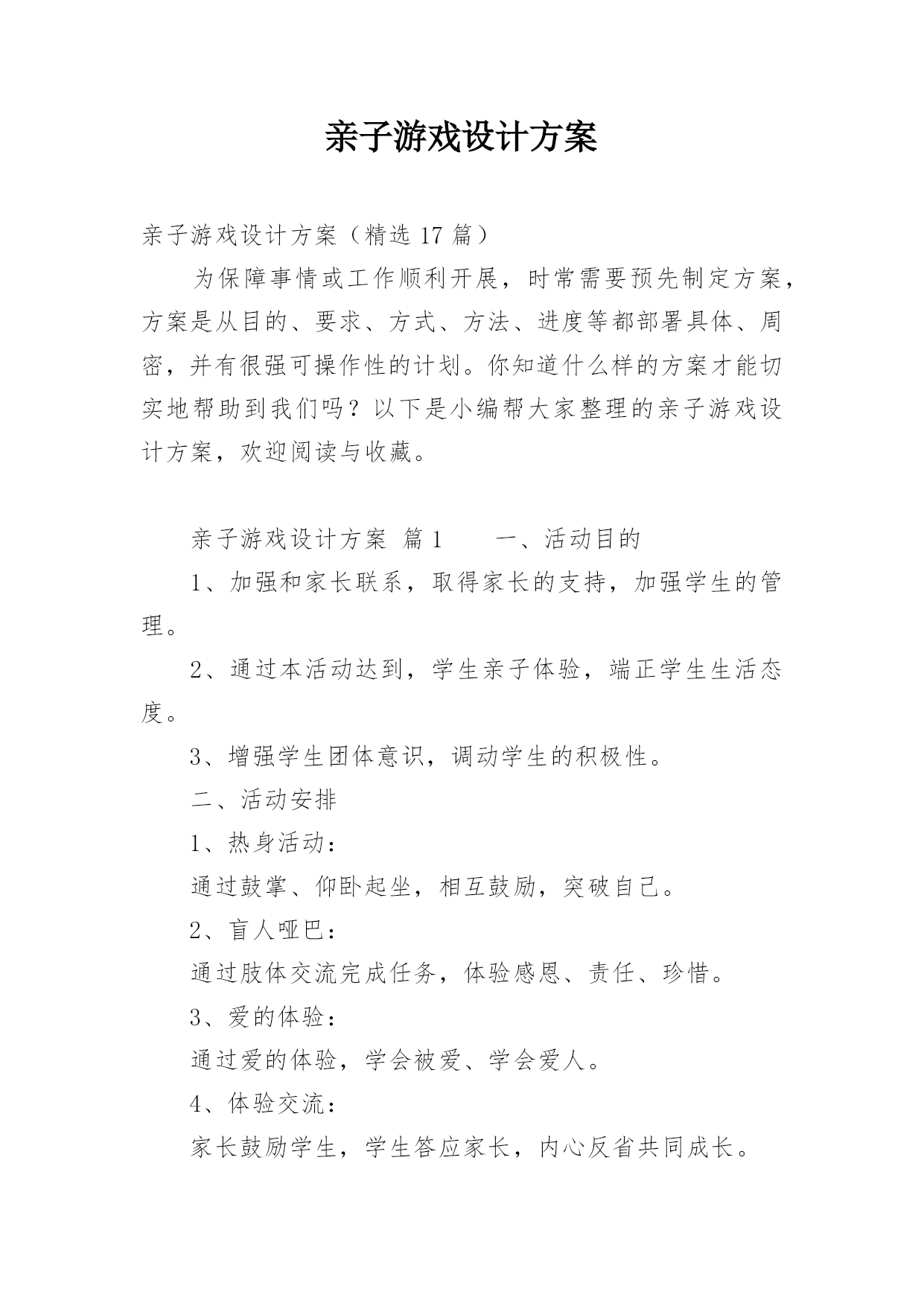 亲子游戏设计方案

亲子游戏设计方案（精选 17 篇）

为保障事情或工作顺利开展，时常需要预先制定方案，方案是从目的、要求、方式、方法、进度等都部署具体、周密，并有很强可操作性的计划。你知道什么样的方案才能切实地帮助到我们吗？以下是小编帮大家整理的亲子游戏设计方案，欢迎阅读与收藏。

亲子游戏设计方案 篇 1　　一、活动目的

1、加强和家长联系，取得家长的支持，加强学生的管理。

2、通过本活动达到，学生亲子体验，端正学生生活态度。

3、增强学生团体意识，调动学生的积极性。

二、活动安排

1、热身活动：

通过鼓掌、仰卧起坐，相互鼓励，突破自己。

2、盲人哑巴：

通过肢体交流完成任务，体验感恩、责任、珍惜。

3、爱的体验：

通过爱的体验，学会被爱、学会爱人。

4、体验交流：

家长鼓励学生，学生答应家长，内心反省共同成长。